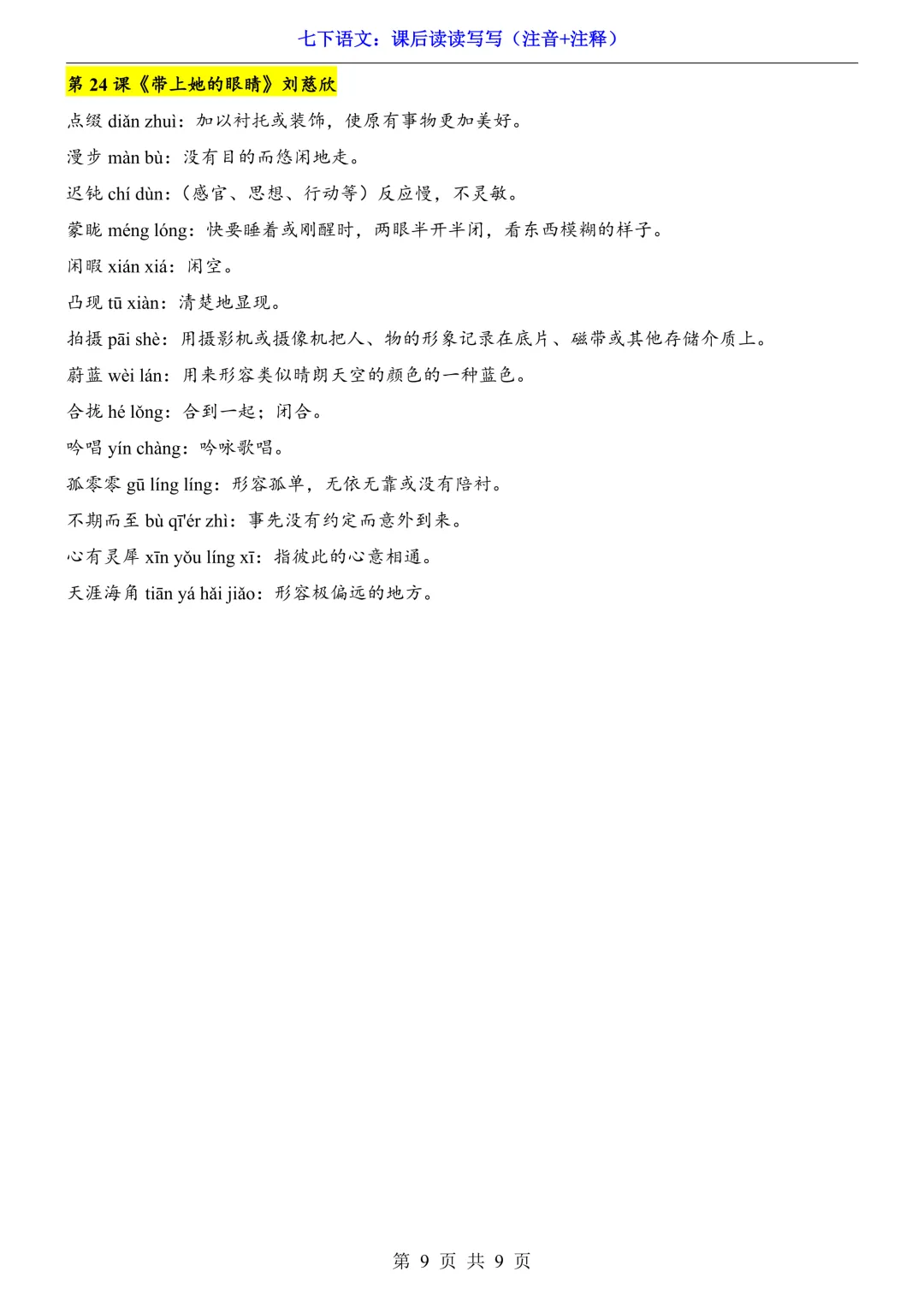 七下语文：课后读读写写（注音+注释）

第 24 课《带上她的眼睛》刘慈欣

点缀 diǎn zhuì：加以衬托或装饰，使原有事物更加美好。

漫步 màn bù：没有目的而悠闲地走。

迟钝 chí dùn：（感官、思想、行动等）反应慢，不灵敏。

蒙眬 méng lóng：快要睡着或刚醒时，两眼半开半闭，看东西模糊的样子。

闲暇 xián xiá：闲空。

凸现 tū xiàn：清楚地显现。

拍摄 pāi shè：用摄影机或摄像机把人、物的形象记录在底片、磁带或其他存储介质上。

蔚蓝 wèi lán：用来形容类似晴朗天空的颜色的一种蓝色。

合拢 hé lǒng：合到一起；闭合。

吟唱 yín chàng：吟咏歌唱。

孤零零 gū líng líng：形容孤单，无依无靠或没有陪衬。

不期而至 bù qī'ér zhì：事先没有约定而意外到来。

心有灵犀 xīn yǒu líng xī：指彼此的心意相通。

天涯海角 tiān yá hǎi jiǎo：形容极偏远的地方。

第 9 页 共 9 页